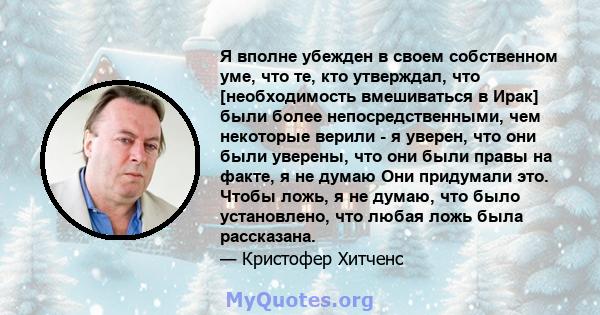 Я вполне убежден в своем собственном уме, что те, кто утверждал, что [необходимость вмешиваться в Ирак] были более непосредственными, чем некоторые верили - я уверен, что они были уверены, что они были правы на факте, я не думаю Они придумали это. Чтобы ложь, я не думаю, что было установлено, что любая ложь была рассказана.

— Кристофер Хитченс

MyQuotes.org